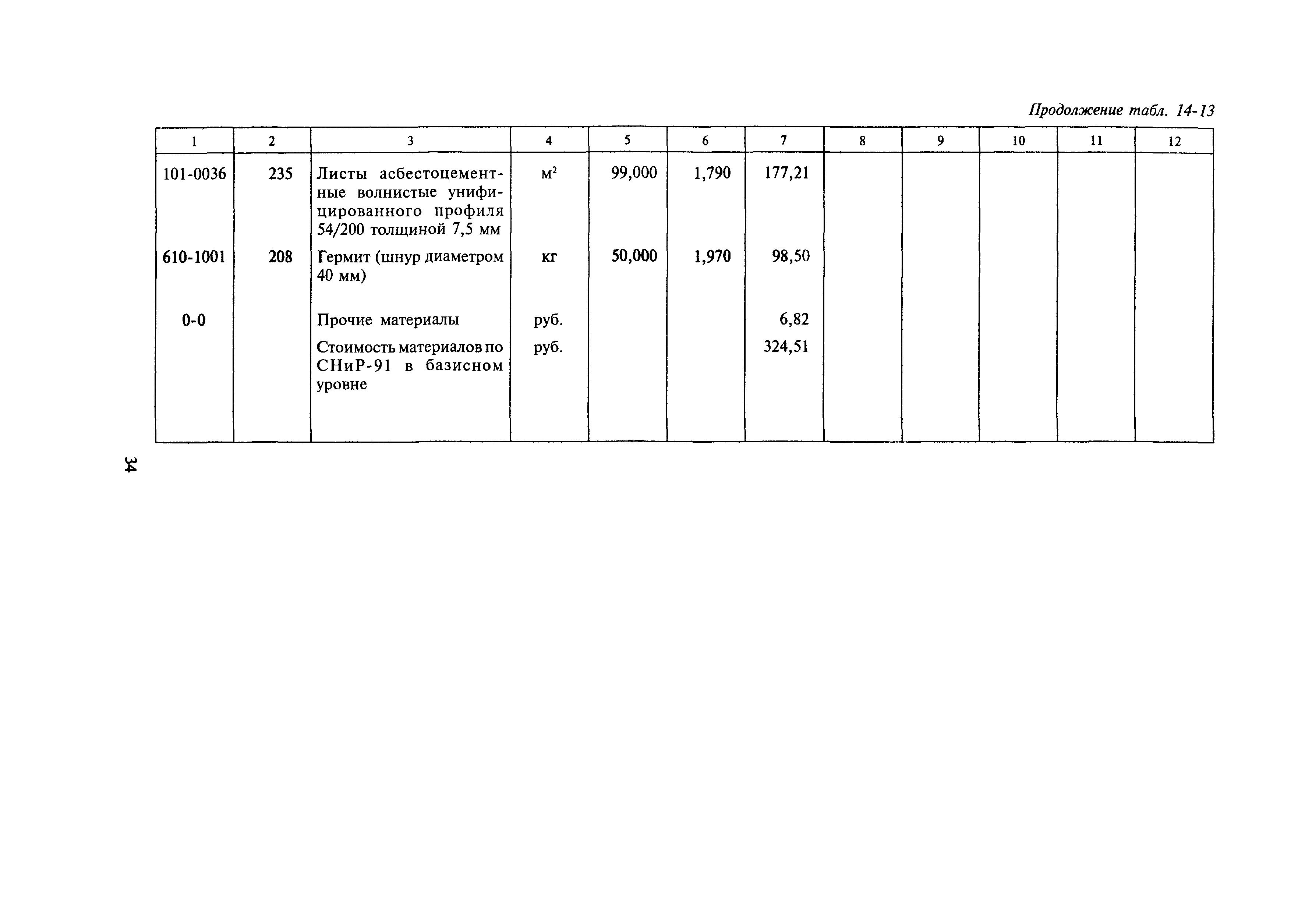 Продолжение табл. 14-13

| 1 | 2 | 3 | 4 | 5 | 6 | 7 | 8 | 9 | 10 | 11 | 12 |
|---|---|---|---|---|---|---|---|---|---|---|---|
| 101-0036 | 235 | Листы асбестоцементные волнистые унифицированного профиля 54/200 толщиной 7,5 мм | $м^2$ | 99,000 | 1,790 | 177,21 | | | | | |
| 610-1001 | 208 | Гермит (шнур диаметром 40 мм) | кг | 50,000 | 1,970 | 98,50 | | | | | |
| 0-0 | | Прочие материалы | руб. | | | 6,82 | | | | | |
| | | Стоимость материалов по СНиР-91 в базисном уровне | руб. | | | 324,51 | | | | | |

34